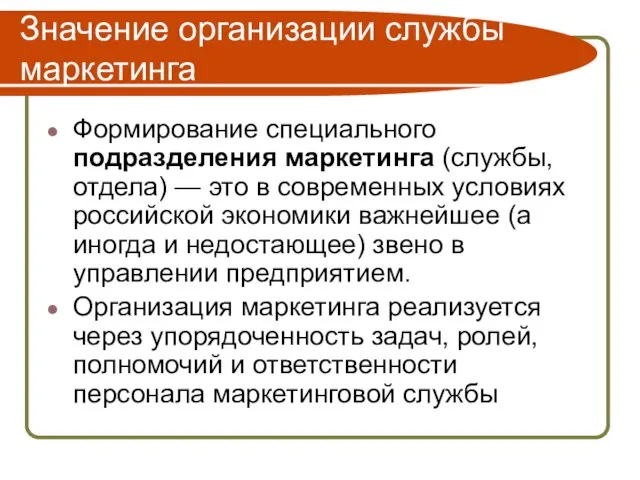 Значение организации службы маркетинга

Формирование специального подразделения маркетинга (службы, отдела) — это в современных условиях российской экономики важнейшее (а иногда и недостающее) звено в управлении предприятием.

Организация маркетинга реализуется через упорядоченность задач, ролей, полномочий и ответственности персонала маркетинговой службы